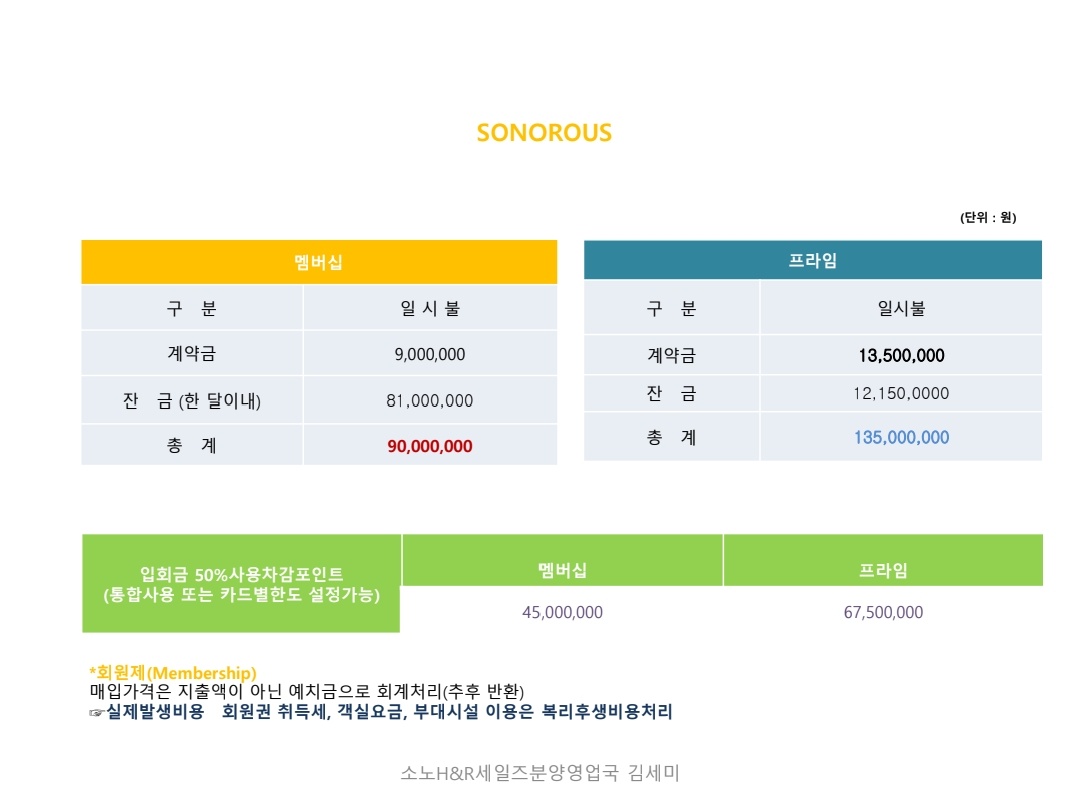 SONOROUS

(단위 : 원)

| 멤버십 | |
|---|---|
| 구 분 | 일 시 불 |
| 계약금 | 9,000,000 |
| 잔 금 (한 달이내) | 81,000,000 |
| 총 계 | 90,000,000 |

| 프라임 | |
|---|---|
| 구 분 | 일시불 |
| 계약금 | 13,500,000 |
| 잔 금 | 12,150,0000 |
| 총 계 | 135,000,000 |

| 입회금 50%사용차감포인트 (통합사용 또는 카드별한도 설정가능) | 멤버십 | 프라임 |
|---|---|---|
| | 45,000,000 | 67,500,000 |

*회원제(Membership)
매입가격은 지출액이 아닌 예치금으로 회계처리(추후 반환)
☞실제발생비용 회원권 취득세, 객실요금, 부대시설 이용은 복리후생비용처리

소노H&R세일즈분양영업국 김세미